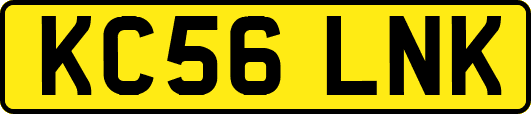 KC56 LNK